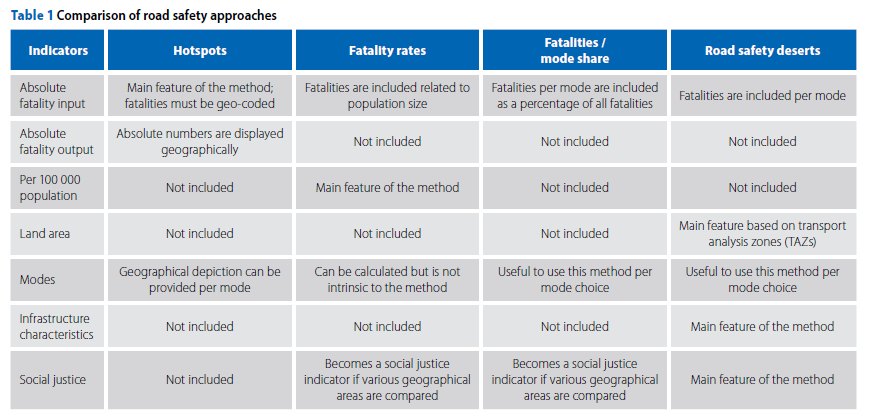 Table 1 Comparison of road safety approaches

| Indicators | Hotspots | Fatality rates | Fatalities / mode share | Road safety deserts |
|---|---|---|---|---|
| Absolute fatality input | Main feature of the method; fatalities must be geo-coded | Fatalities are included related to population size | Fatalities per mode are included as a percentage of all fatalities | Fatalities are included per mode |
| Absolute fatality output | Absolute numbers are displayed geographically | Not included | Not included | Not included |
| Per 100 000 population | Not included | Main feature of the method | Not included | Not included |
| Land area | Not included | Not included | Not included | Main feature based on transport analysis zones (TAZs) |
| Modes | Geographical depiction can be provided per mode | Can be calculated but is not intrinsic to the method | Useful to use this method per mode choice | Useful to use this method per mode choice |
| Infrastructure characteristics | Not included | Not included | Not included | Main feature of the method |
| Social justice | Not included | Becomes a social justice indicator if various geographical areas are compared | Becomes a social justice indicator if various geographical areas are compared | Main feature of the method |